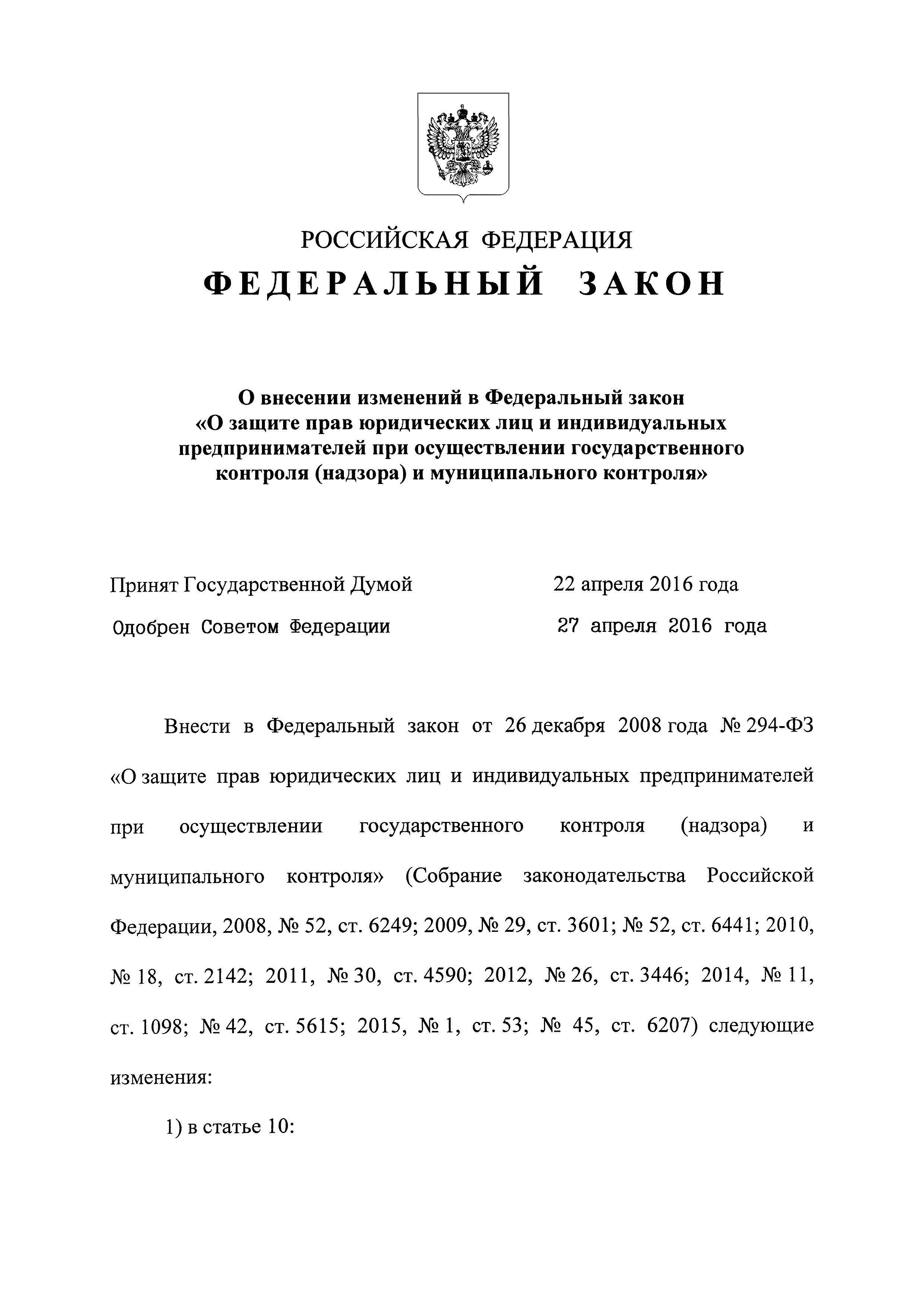 РОССИЙСКАЯ ФЕДЕРАЦИЯ

ФЕДЕРАЛЬНЫЙ ЗАКОН

О внесении изменений в Федеральный закон «О защите прав юридических лиц и индивидуальных предпринимателей при осуществлении государственного контроля (надзора) и муниципального контроля»

Принят Государственной Думой 22 апреля 2016 года

Одобрен Советом Федерации 27 апреля 2016 года

Внести в Федеральный закон от 26 декабря 2008 года № 294-ФЗ «О защите прав юридических лиц и индивидуальных предпринимателей при осуществлении государственного контроля (надзора) и муниципального контроля» (Собрание законодательства Российской Федерации, 2008, № 52, ст. 6249; 2009, № 29, ст. 3601; № 52, ст. 6441; 2010, № 18, ст. 2142; 2011, № 30, ст. 4590; 2012, № 26, ст. 3446; 2014, № 11, ст. 1098; № 42, ст. 5615; 2015, № 1, ст. 53; № 45, ст. 6207) следующие изменения:

1) в статье 10: